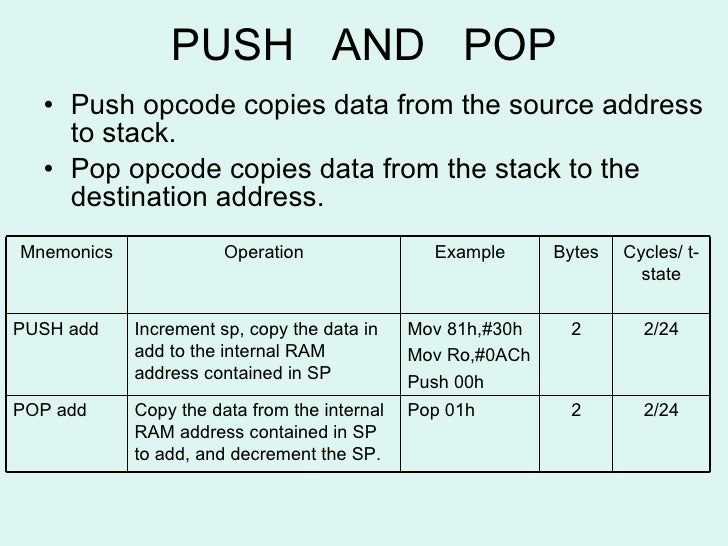 PUSH AND POP

• Push opcode copies data from the source address to stack.
• Pop opcode copies data from the stack to the destination address.

| Mnemonics | Operation | Example | Bytes | Cycles/ t-state |
|---|---|---|---|---|
| PUSH add | Increment sp, copy the data in add to the internal RAM address contained in SP | Mov 81h,#30h Mov Ro,#0ACh Push 00h | 2 | 2/24 |
| POP add | Copy the data from the internal RAM address contained in SP to add, and decrement the SP. | Pop 01h | 2 | 2/24 |